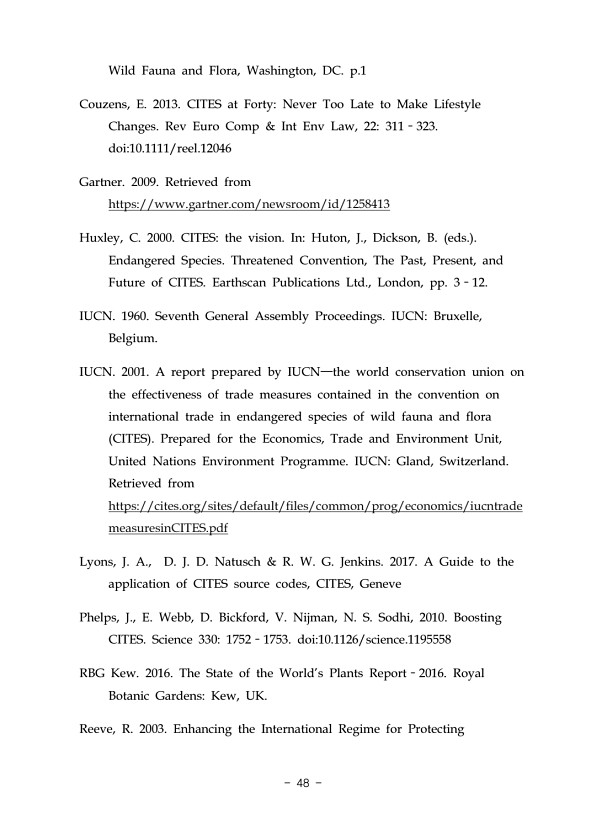 Wild Fauna and Flora, Washington, DC. p.1

Couzens, E. 2013. CITES at Forty: Never Too Late to Make Lifestyle Changes. Rev Euro Comp & Int Env Law, 22: 311 - 323. doi:10.1111/reel.12046

Gartner. 2009. Retrieved from https://www.gartner.com/newsroom/id/1258413

Huxley, C. 2000. CITES: the vision. In: Huton, J., Dickson, B. (eds.). Endangered Species. Threatened Convention, The Past, Present, and Future of CITES. Earthscan Publications Ltd., London, pp. 3 - 12.

IUCN. 1960. Seventh General Assembly Proceedings. IUCN: Bruxelle, Belgium.

IUCN. 2001. A report prepared by IUCN—the world conservation union on the effectiveness of trade measures contained in the convention on international trade in endangered species of wild fauna and flora (CITES). Prepared for the Economics, Trade and Environment Unit, United Nations Environment Programme. IUCN: Gland, Switzerland. Retrieved from https://cites.org/sites/default/files/common/prog/economics/iucntrademeasuresinCITES.pdf

Lyons, J. A., D. J. D. Natusch & R. W. G. Jenkins. 2017. A Guide to the application of CITES source codes, CITES, Geneve

Phelps, J., E. Webb, D. Bickford, V. Nijman, N. S. Sodhi, 2010. Boosting CITES. Science 330: 1752 - 1753. doi:10.1126/science.1195558

RBG Kew. 2016. The State of the World's Plants Report - 2016. Royal Botanic Gardens: Kew, UK.

Reeve, R. 2003. Enhancing the International Regime for Protecting

- 48 -